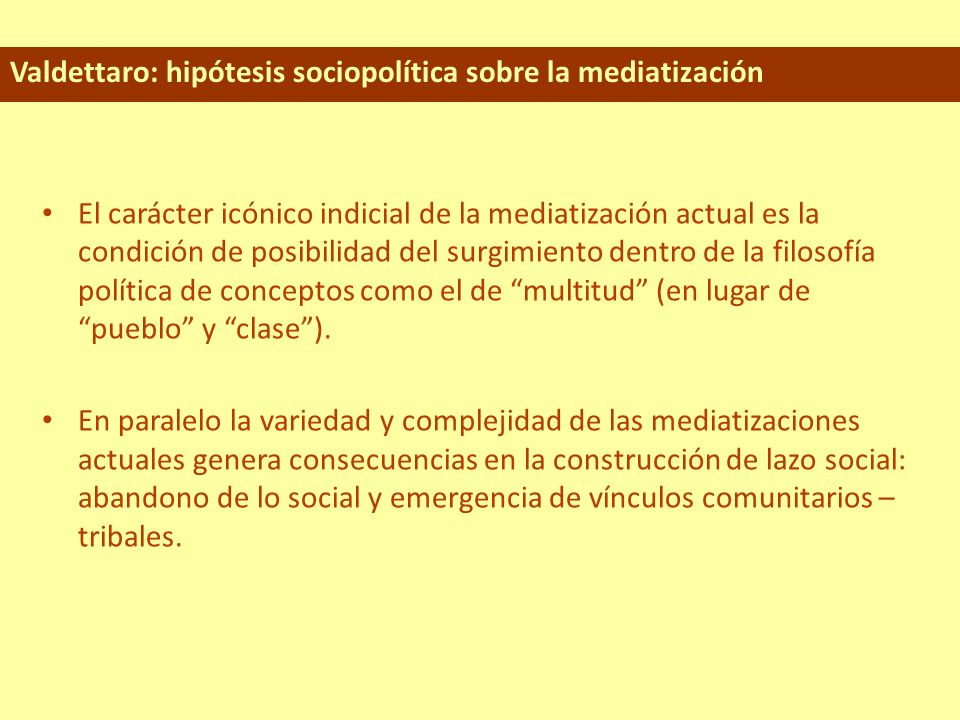 Valdettaro: hipótesis sociopolítica sobre la mediatización

• El carácter icónico indicial de la mediatización actual es la condición de posibilidad del surgimiento dentro de la filosofía política de conceptos como el de “multitud” (en lugar de “pueblo” y “clase”).

• En paralelo la variedad y complejidad de las mediatizaciones actuales genera consecuencias en la construcción de lazo social: abandono de lo social y emergencia de vínculos comunitarios – tribales.